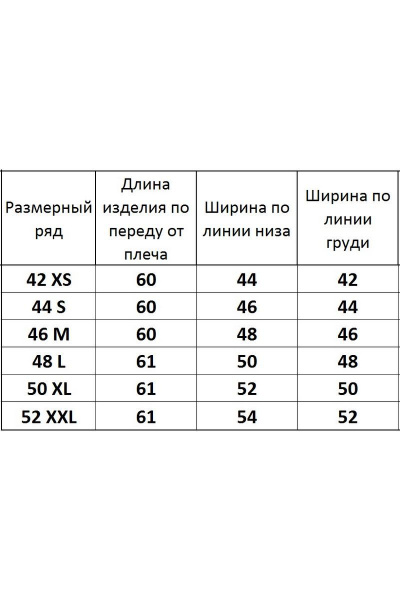 | Размерный ряд | Длина изделия по переду от плеча | Ширина по линии низа | Ширина по линии груди |
|---|---|---|---|
| 42 XS | 60 | 44 | 42 |
| 44 S | 60 | 46 | 44 |
| 46 M | 60 | 48 | 46 |
| 48 L | 61 | 50 | 48 |
| 50 XL | 61 | 52 | 50 |
| 52 XXL | 61 | 54 | 52 |